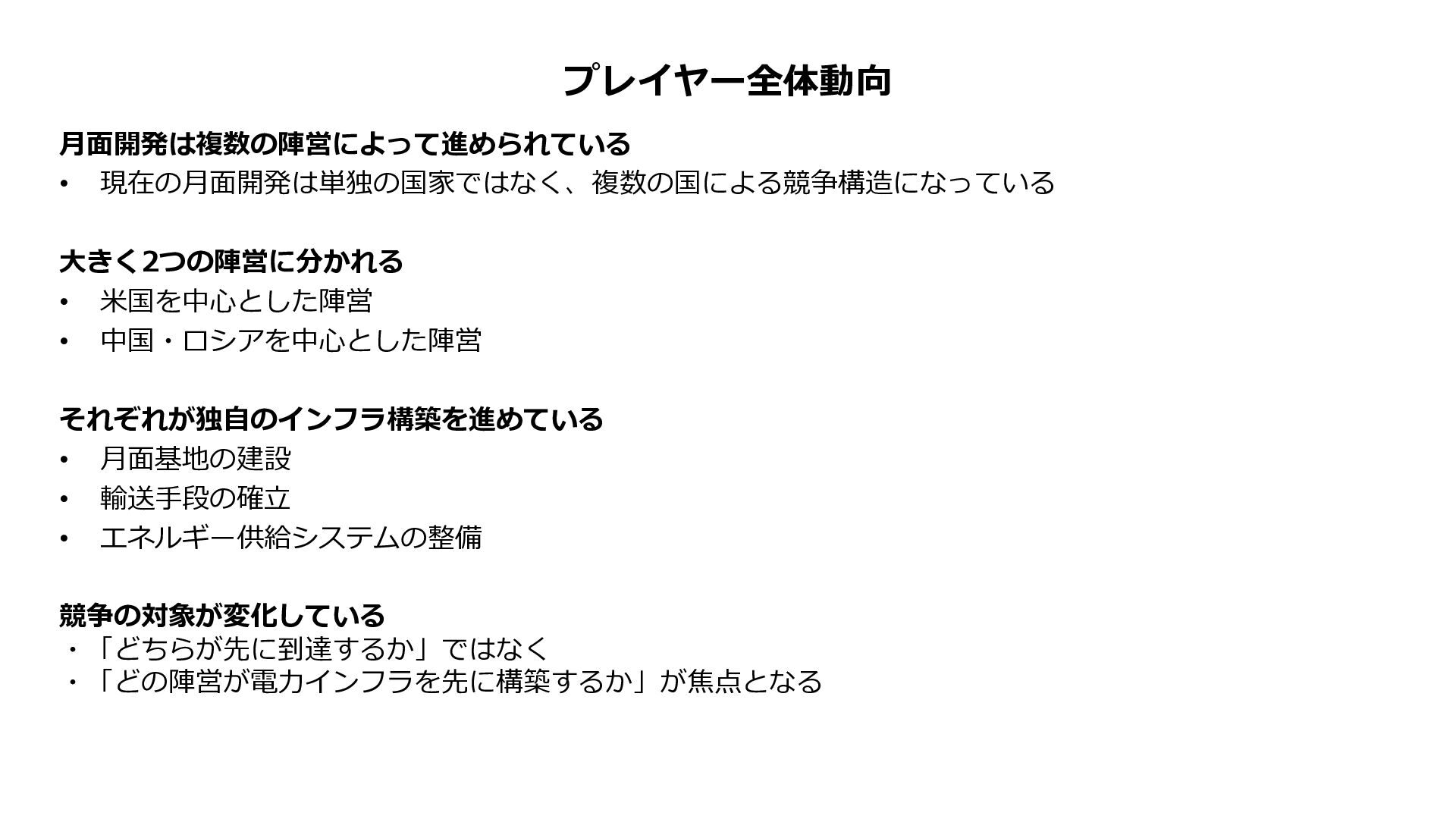 プレイヤー全体動向

月面開発は複数の陣営によって進められている
• 現在の月面開発は単独の国家ではなく、複数の国による競争構造になっている

大きく2つの陣営に分かれる
• 米国を中心とした陣営
• 中国・ロシアを中心とした陣営

それぞれが独自のインフラ構築を進めている
• 月面基地の建設
• 輸送手段の確立
• エネルギー供給システムの整備

競争の対象が変化している
・「どちらが先に到達するか」ではなく
・「どの陣営が電力インフラを先に構築するか」が焦点となる